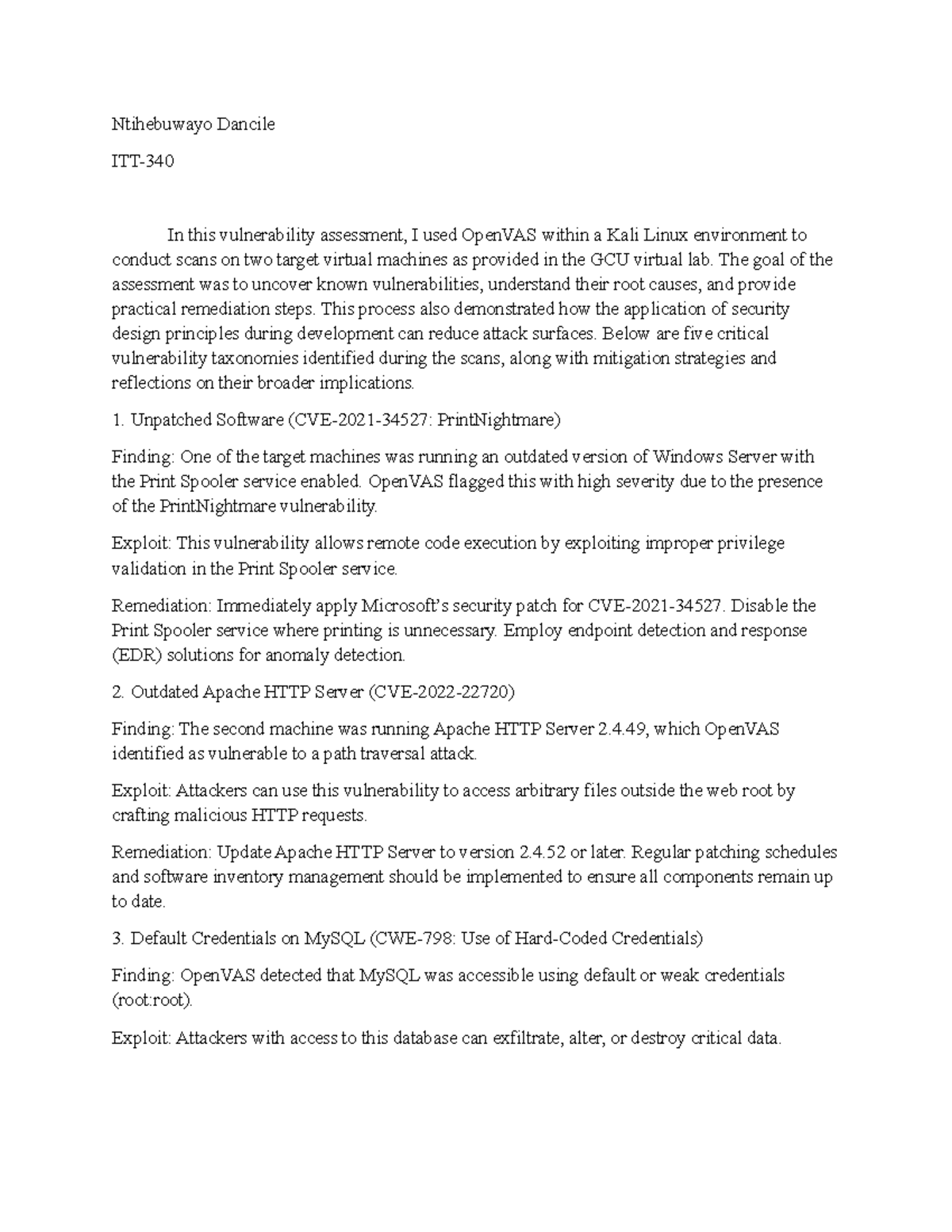 Ntihebuwayo Dancile

ITT-340

In this vulnerability assessment, I used OpenVAS within a Kali Linux environment to conduct scans on two target virtual machines as provided in the GCU virtual lab. The goal of the assessment was to uncover known vulnerabilities, understand their root causes, and provide practical remediation steps. This process also demonstrated how the application of security design principles during development can reduce attack surfaces. Below are five critical vulnerability taxonomies identified during the scans, along with mitigation strategies and reflections on their broader implications.

1. Unpatched Software (CVE-2021-34527: PrintNightmare)

Finding: One of the target machines was running an outdated version of Windows Server with the Print Spooler service enabled. OpenVAS flagged this with high severity due to the presence of the PrintNightmare vulnerability.

Exploit: This vulnerability allows remote code execution by exploiting improper privilege validation in the Print Spooler service.

Remediation: Immediately apply Microsoft's security patch for CVE-2021-34527. Disable the Print Spooler service where printing is unnecessary. Employ endpoint detection and response (EDR) solutions for anomaly detection.

2. Outdated Apache HTTP Server (CVE-2022-22720)

Finding: The second machine was running Apache HTTP Server 2.4.49, which OpenVAS identified as vulnerable to a path traversal attack.

Exploit: Attackers can use this vulnerability to access arbitrary files outside the web root by crafting malicious HTTP requests.

Remediation: Update Apache HTTP Server to version 2.4.52 or later. Regular patching schedules and software inventory management should be implemented to ensure all components remain up to date.

3. Default Credentials on MySQL (CWE-798: Use of Hard-Coded Credentials)

Finding: OpenVAS detected that MySQL was accessible using default or weak credentials (root:root).

Exploit: Attackers with access to this database can exfiltrate, alter, or destroy critical data.